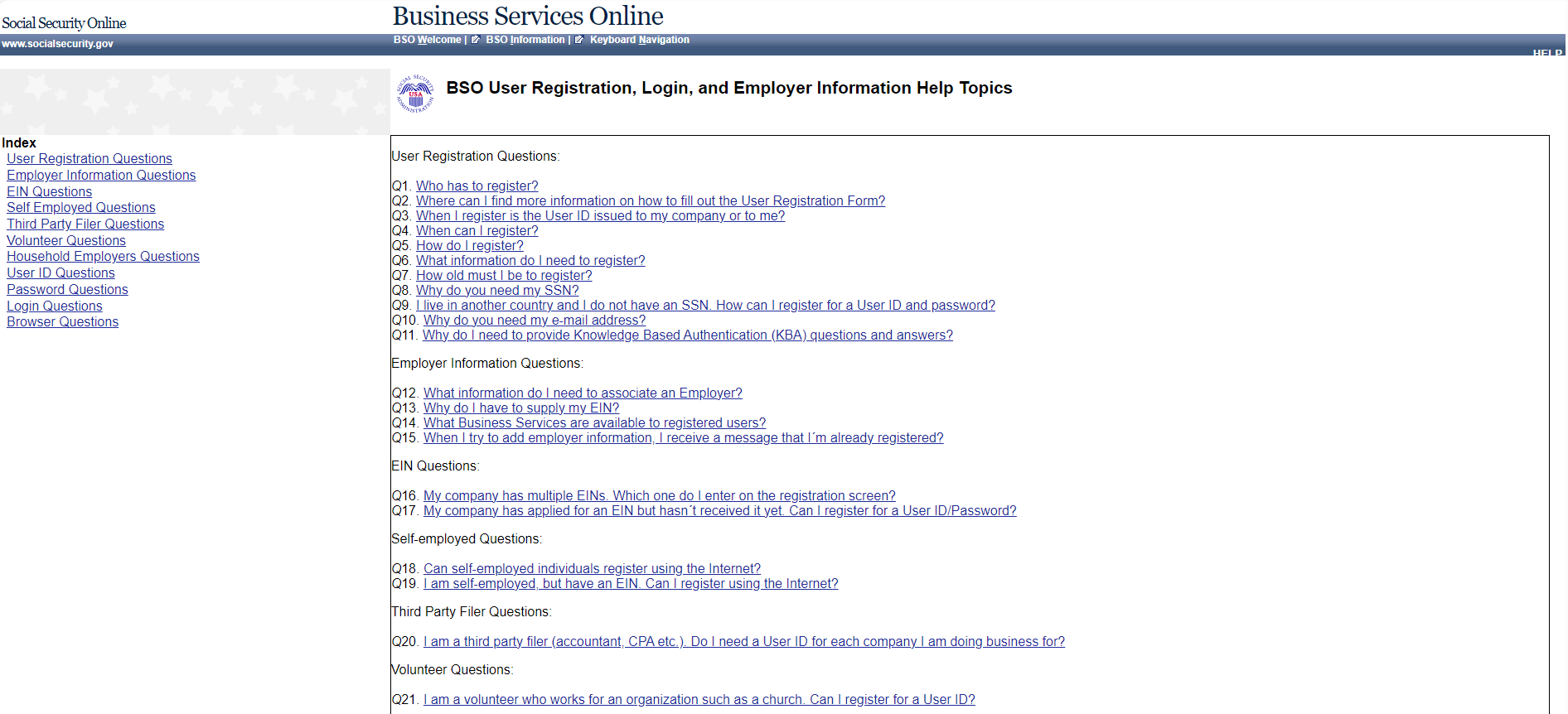 Social Security Online
www.socialsecurity.gov

Business Services Online
BSO Welcome | BSO Information | Keyboard Navigation

HELP

BSO User Registration, Login, and Employer Information Help Topics

Index
User Registration Questions
Employer Information Questions
EIN Questions
Self Employed Questions
Third Party Filer Questions
Volunteer Questions
Household Employers Questions
User ID Questions
Password Questions
Login Questions
Browser Questions

User Registration Questions:

Q1. Who has to register?
Q2. Where can I find more information on how to fill out the User Registration Form?
Q3. When I register is the User ID issued to my company or to me?
Q4. When can I register?
Q5. How do I register?
Q6. What information do I need to register?
Q7. How old must I be to register?
Q8. Why do you need my SSN?
Q9. I live in another country and I do not have an SSN. How can I register for a User ID and password?
Q10. Why do you need my e-mail address?
Q11. Why do I need to provide Knowledge Based Authentication (KBA) questions and answers?

Employer Information Questions:

Q12. What information do I need to associate an Employer?
Q13. Why do I have to supply my EIN?
Q14. What Business Services are available to registered users?
Q15. When I try to add employer information, I receive a message that I´m already registered?

EIN Questions:

Q16. My company has multiple EINs. Which one do I enter on the registration screen?
Q17. My company has applied for an EIN but hasn´t received it yet. Can I register for a User ID/Password?

Self-employed Questions:

Q18. Can self-employed individuals register using the Internet?
Q19. I am self-employed, but have an EIN. Can I register using the Internet?

Third Party Filer Questions:

Q20. I am a third party filer (accountant, CPA etc.). Do I need a User ID for each company I am doing business for?

Volunteer Questions:

Q21. I am a volunteer who works for an organization such as a church. Can I register for a User ID?